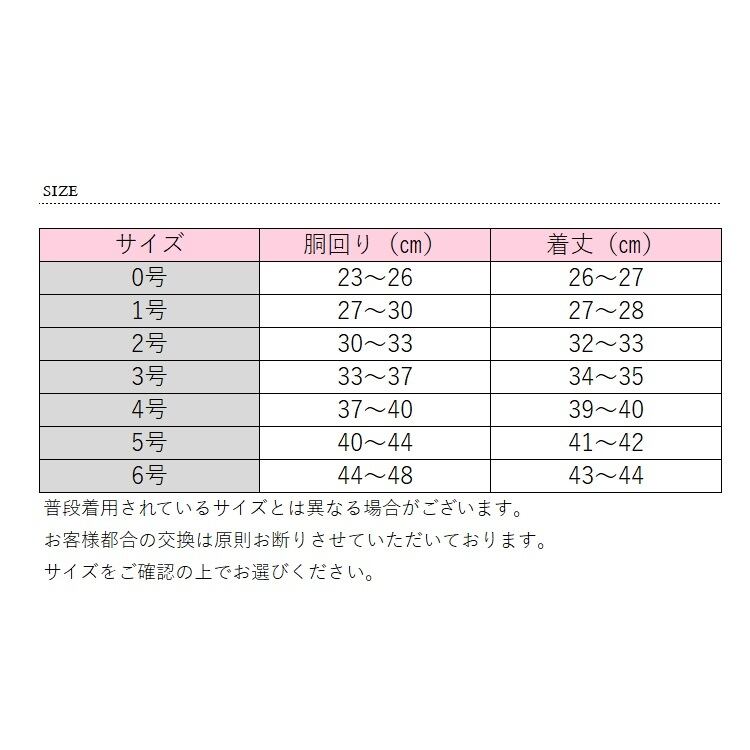 SIZE

| サイズ | 胴回り（cm） | 着丈（cm） |
|---|---|---|
| 0号 | 23～26 | 26～27 |
| 1号 | 27～30 | 27～28 |
| 2号 | 30～33 | 32～33 |
| 3号 | 33～37 | 34～35 |
| 4号 | 37～40 | 39～40 |
| 5号 | 40～44 | 41～42 |
| 6号 | 44～48 | 43～44 |

普段着用されているサイズとは異なる場合がございます。

お客様都合の交換は原則お断りさせていただいております。

サイズをご確認の上でお選びください。